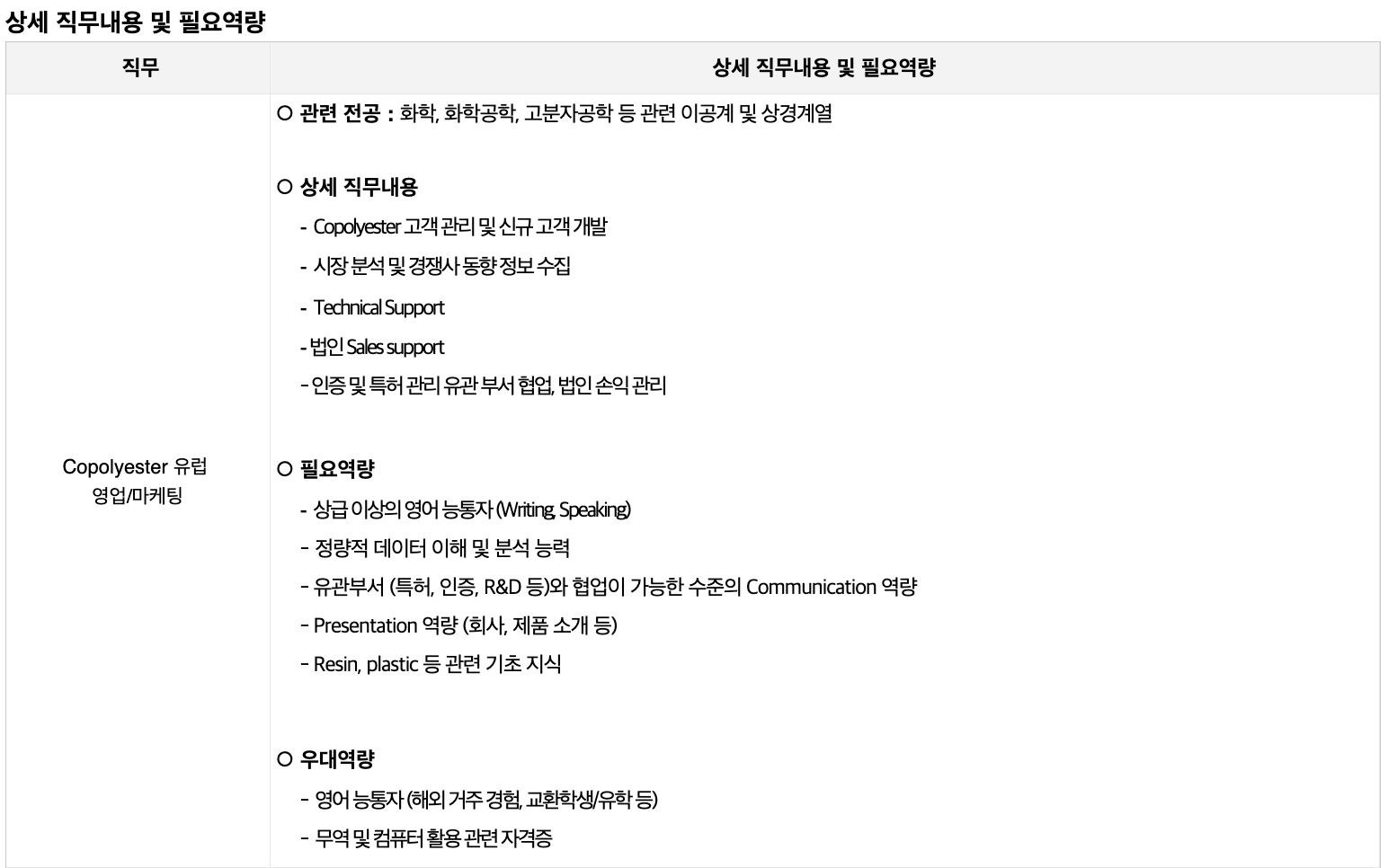 상세 직무내용 및 필요역량

| 직무 | 상세 직무내용 및 필요역량 |
|---|---|
| Copolyester 유럽 영업/마케팅 | ○ 관련 전공 : 화학, 화학공학, 고분자공학 등 관련 이공계 및 상경계열<br><br>○ 상세 직무내용<br>- Copolyester 고객 관리 및 신규 고객 개발<br>- 시장 분석 및 경쟁사 동향 정보 수집<br>- Technical Support<br>- 법인 Sales support<br>- 인증 및 특허 관리 유관 부서 협업, 법인 손익 관리<br><br>○ 필요역량<br>- 상급 이상의 영어 능통자 (Writing, Speaking)<br>- 정량적 데이터 이해 및 분석 능력<br>- 유관부서 (특허, 인증, R&D 등)와 협업이 가능한 수준의 Communication 역량<br>- Presentation 역량 (회사, 제품 소개 등)<br>- Resin, plastic 등 관련 기초 지식<br><br>○ 우대역량<br>- 영어 능통자 (해외 거주 경험, 교환학생/유학 등)<br>- 무역 및 컴퓨터 활용 관련 자격증 |